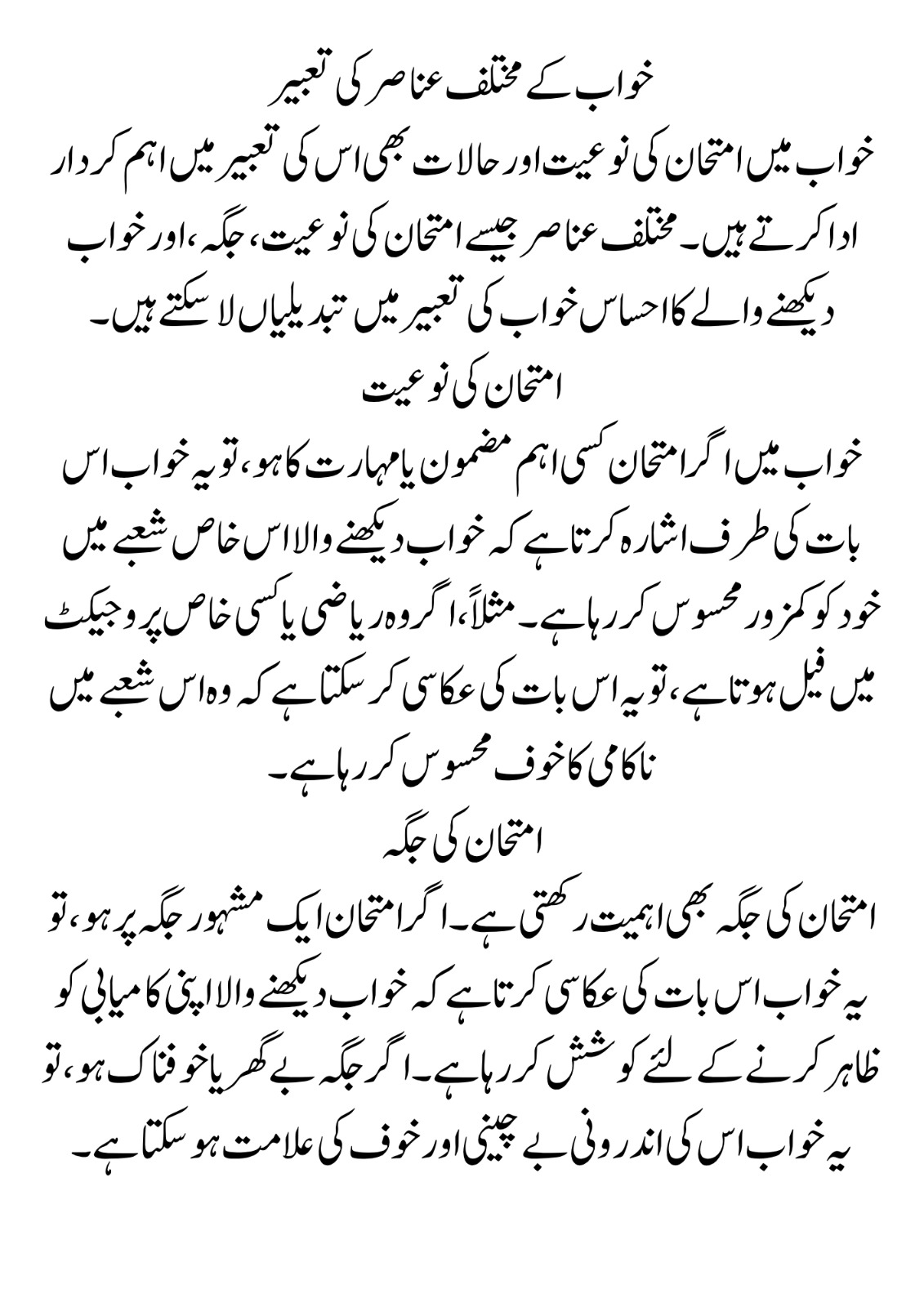 خواب کے مختلف عناصر کی تعبیر

خواب میں امتحان کی نوعیت اور حالات بھی اس کی تعبیر میں اہم کردار ادا کرتے ہیں۔ مختلف عناصر جیسے امتحان کی نوعیت، جگہ، اور خواب دیکھنے والے کا احساس خواب کی تعبیر میں تبدیلیاں لا سکتے ہیں۔

امتحان کی نوعیت

خواب میں اگر امتحان کسی اہم مضمون یا مہارت کا ہو، تو یہ خواب اس بات کی طرف اشارہ کرتا ہے کہ خواب دیکھنے والا اس خاص شعبے میں خود کو کمزور محسوس کر رہا ہے۔ مثلاً، اگر وہ ریاضی یا کسی خاص پروجیکٹ میں فیل ہوتا ہے، تو یہ اس بات کی عکاسی کر سکتا ہے کہ وہ اس شعبے میں ناکامی کا خوف محسوس کر رہا ہے۔

امتحان کی جگہ

امتحان کی جگہ بھی اہمیت رکھتی ہے۔ اگر امتحان ایک مشہور جگہ پر ہو، تو یہ خواب اس بات کی عکاسی کرتا ہے کہ خواب دیکھنے والا اپنی کامیابی کو ظاہر کرنے کے لئے کوشش کر رہا ہے۔ اگر جگہ بے گھر یا خوفناک ہو، تو یہ خواب اس کی اندرونی بے چینی اور خوف کی علامت ہو سکتا ہے۔